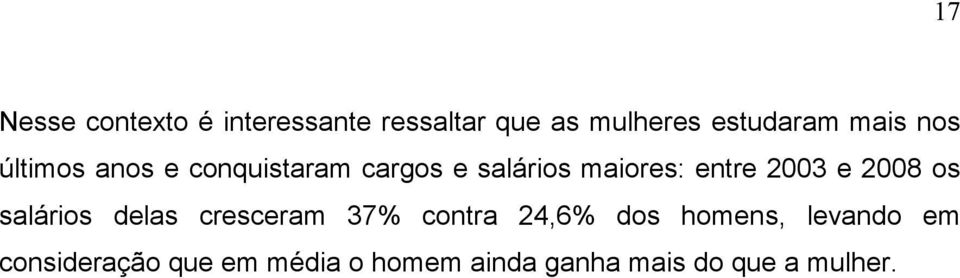 17

Nesse contexto é interessante ressaltar que as mulheres estudaram mais nos últimos anos e conquistaram cargos e salários maiores: entre 2003 e 2008 os salários delas cresceram 37% contra 24,6% dos homens, levando em consideração que em média o homem ainda ganha mais do que a mulher.